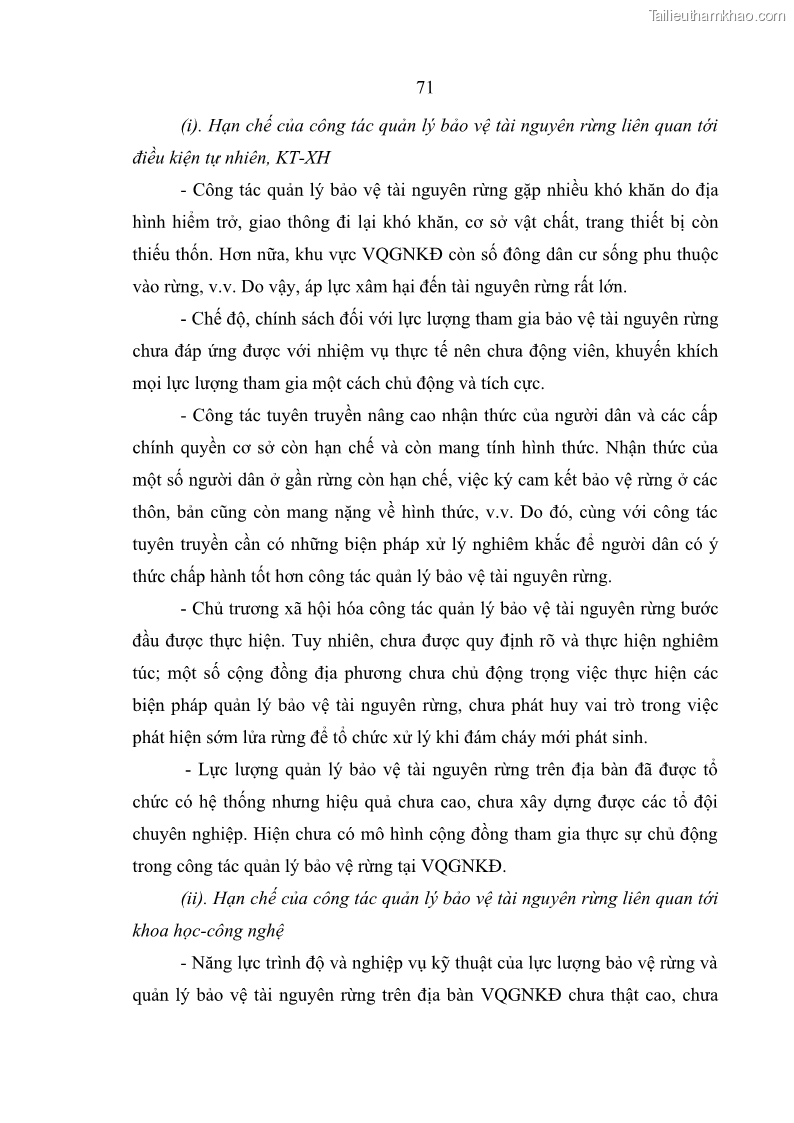 Tailieuthamkhao.com

71

(i). Hạn chế của công tác quản lý bảo vệ tài nguyên rừng liên quan tới điều kiện tự nhiên, KT-XH

- Công tác quản lý bảo vệ tài nguyên rừng gặp nhiều khó khăn do địa hình hiểm trở, giao thông đi lại khó khăn, cơ sở vật chất, trang thiết bị còn thiếu thốn. Hơn nữa, khu vực VQGNKĐ còn số đông dân cư sống phu thuộc vào rừng, v.v. Do vậy, áp lực xâm hại đến tài nguyên rừng rất lớn.

- Chế độ, chính sách đối với lực lượng tham gia bảo vệ tài nguyên rừng chưa đáp ứng được với nhiệm vụ thực tế nên chưa động viên, khuyến khích mọi lực lượng tham gia một cách chủ động và tích cực.

- Công tác tuyên truyền nâng cao nhận thức của người dân và các cấp chính quyền cơ sở còn hạn chế và còn mang tính hình thức. Nhận thức của một số người dân ở gần rừng còn hạn chế, việc ký cam kết bảo vệ rừng ở các thôn, bản cũng còn mang nặng về hình thức, v.v. Do đó, cùng với công tác tuyên truyền cần có những biện pháp xử lý nghiêm khắc để người dân có ý thức chấp hành tốt hơn công tác quản lý bảo vệ tài nguyên rừng.

- Chủ trương xã hội hóa công tác quản lý bảo vệ tài nguyên rừng bước đầu được thực hiện. Tuy nhiên, chưa được quy định rõ và thực hiện nghiêm túc; một số cộng đồng địa phương chưa chủ động trọng việc thực hiện các biện pháp quản lý bảo vệ tài nguyên rừng, chưa phát huy vai trò trong việc phát hiện sớm lửa rừng để tổ chức xử lý khi đám cháy mới phát sinh.

- Lực lượng quản lý bảo vệ tài nguyên rừng trên địa bàn đã được tổ chức có hệ thống nhưng hiệu quả chưa cao, chưa xây dựng được các tổ đội chuyên nghiệp. Hiện chưa có mô hình cộng đồng tham gia thực sự chủ động trong công tác quản lý bảo vệ rừng tại VQGNKĐ.

(ii). Hạn chế của công tác quản lý bảo vệ tài nguyên rừng liên quan tới khoa học-công nghệ

- Năng lực trình độ và nghiệp vụ kỹ thuật của lực lượng bảo vệ rừng và quản lý bảo vệ tài nguyên rừng trên địa bàn VQGNKĐ chưa thật cao, chưa